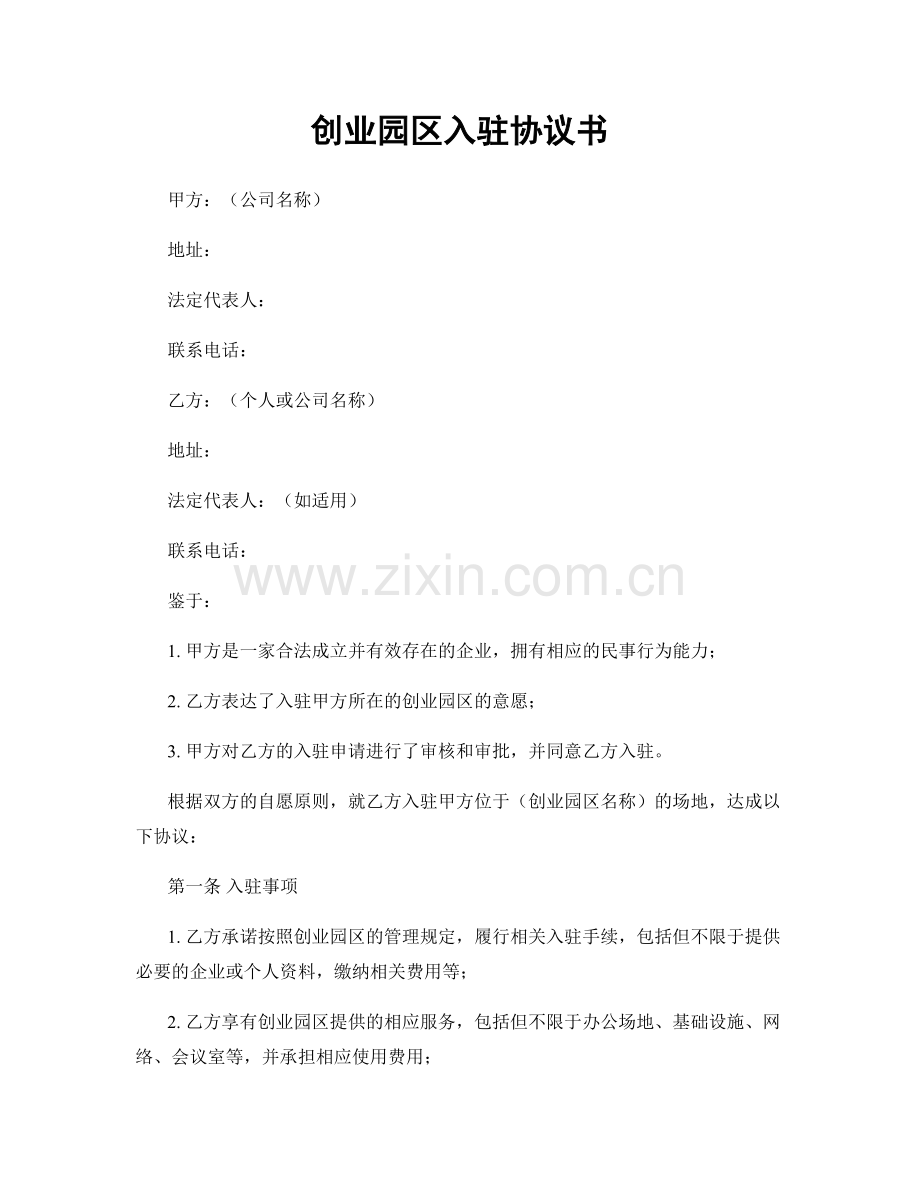 创业园区入驻协议书

甲方：（公司名称）

地址：

法定代表人：

联系电话：

乙方：（个人或公司名称）

地址：

法定代表人：（如适用）

联系电话：

鉴于：

1.甲方是一家合法成立并有效存在的企业，拥有相应的民事行为能力；

2.乙方表达了入驻甲方所在的创业园区的意愿；

3.甲方对乙方的入驻申请进行了审核和审批，并同意乙方入驻。

根据双方的自愿原则，就乙方入驻甲方位于（创业园区名称）的场地，达成以下协议：

第一条 入驻事项

1.乙方承诺按照创业园区的管理规定，履行相关入驻手续，包括但不限于提供必要的企业或个人资料，缴纳相关费用等；

2.乙方享有创业园区提供的相应服务，包括但不限于办公场地、基础设施、网络、会议室等，并承担相应使用费用；

www.zixin.com.cn